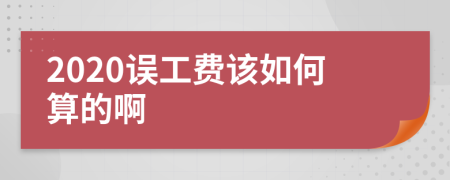 2020误工费该如何算的啊